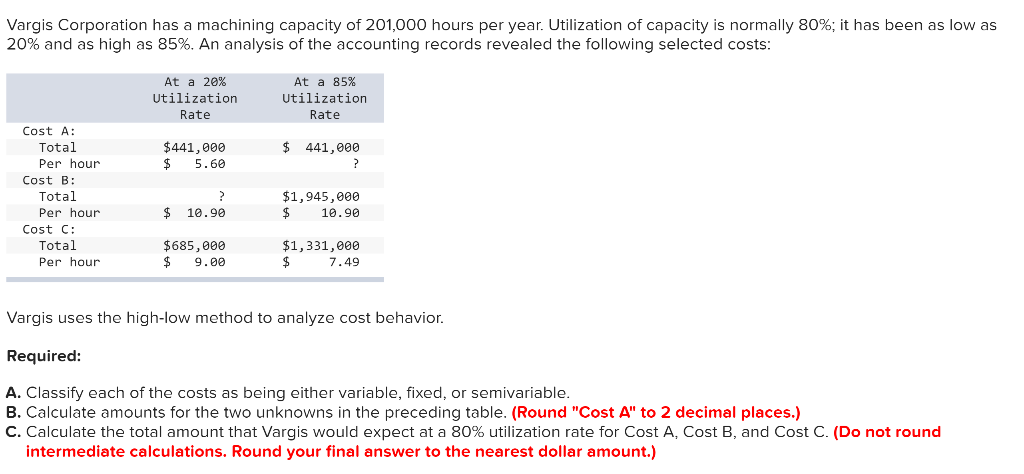 Vargis Corporation has a machining capacity of 201,000 hours per year. Utilization of capacity is normally 80%; it has been as low as 20% and as high as 85%. An analysis of the accounting records revealed the following selected costs:

| | At a 20% Utilization Rate | At a 85% Utilization Rate |
|---|---|---|
| Cost A: | | |
| Total | $441,000 | $ 441,000 |
| Per hour | $ 5.60 | ? |
| Cost B: | | |
| Total | ? | $1,945,000 |
| Per hour | $ 10.90 | $ 10.90 |
| Cost C: | | |
| Total | $685,000 | $1,331,000 |
| Per hour | $ 9.00 | $ 7.49 |

Vargis uses the high-low method to analyze cost behavior.

Required:

A. Classify each of the costs as being either variable, fixed, or semivariable.
B. Calculate amounts for the two unknowns in the preceding table. (Round "Cost A" to 2 decimal places.)
C. Calculate the total amount that Vargis would expect at a 80% utilization rate for Cost A, Cost B, and Cost C. (Do not round intermediate calculations. Round your final answer to the nearest dollar amount.)